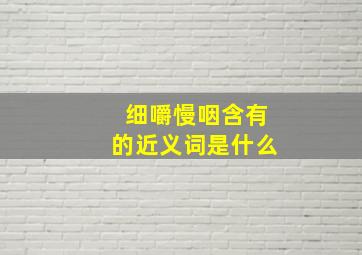 细嚼慢咽含有的近义词是什么